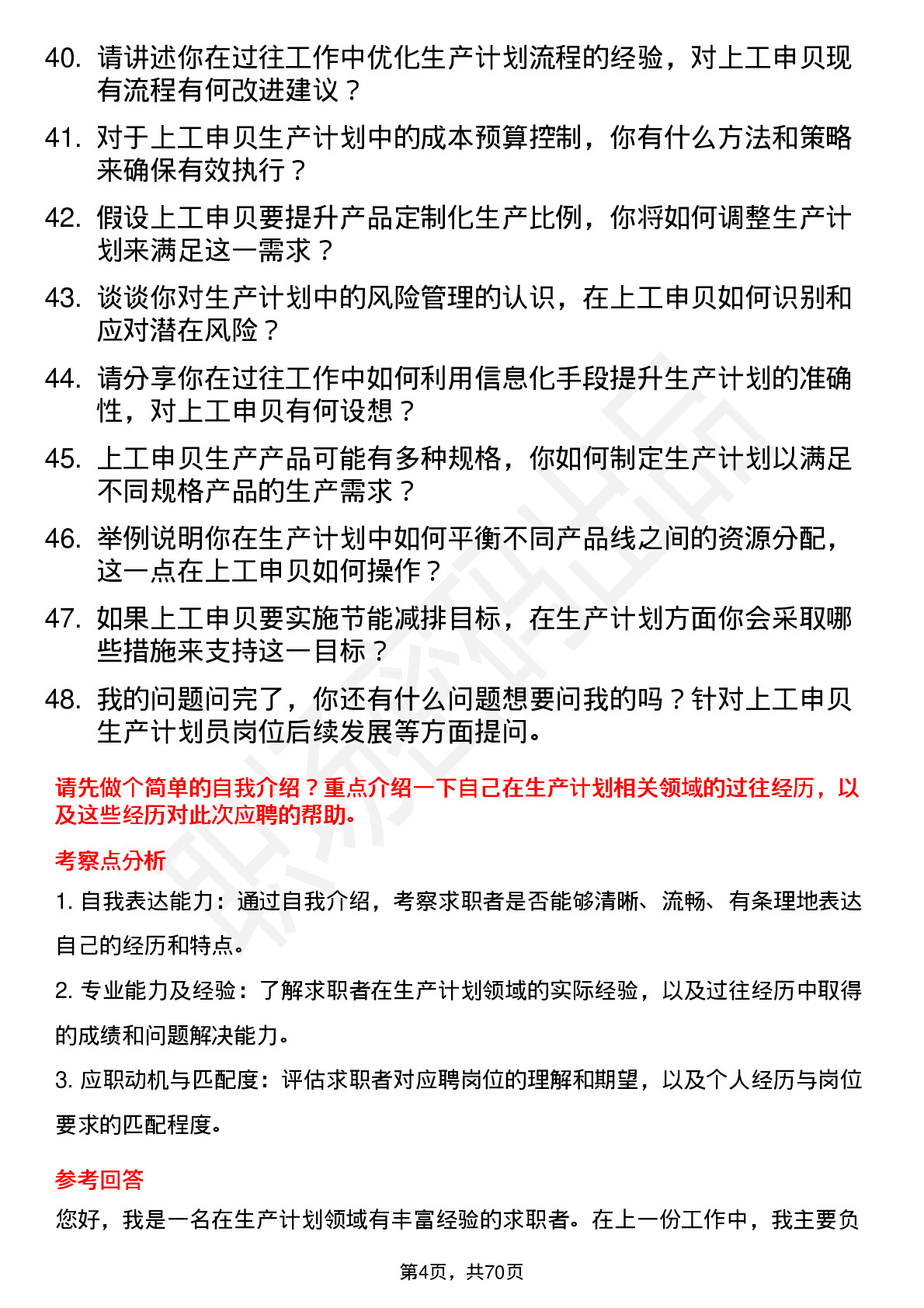 40. 请讲述你在过往工作中优化生产计划流程的经验，对上工申贝现有流程有何改进建议？

41. 对于上工申贝生产计划中的成本预算控制，你有什么方法和策略来确保有效执行？

42. 假设上工申贝要提升产品定制化生产比例，你将如何调整生产计划来满足这一需求？

43. 谈谈你对生产计划中的风险管理的认识，在上工申贝如何识别和应对潜在风险？

44. 请分享你在过往工作中如何利用信息化手段提升生产计划的准确性，对上工申贝有何设想？

45. 上工申贝生产产品可能有多种规格，你如何制定生产计划以满足不同规格产品的生产需求？

46. 举例说明你在生产计划中如何平衡不同产品线之间的资源分配，这一点在上工申贝如何操作？

47. 如果上工申贝要实施节能减排目标，在生产计划方面你会采取哪些措施来支持这一目标？

48. 我的问题问完了，你还有什么问题想要问我的吗？针对上工申贝生产计划员岗位后续发展等方面提问。

请先做个简单的自我介绍？重点介绍一下自己在生产计划相关领域的过往经历，以及这些经历对此次应聘的帮助。

考察点分析

1. 自我表达能力：通过自我介绍，考察求职者是否能够清晰、流畅、有条理地表达自己的经历和特点。

2. 专业能力及经验：了解求职者在生产计划领域的实际经验，以及过往经历中取得的成绩和问题解决能力。

3. 应职动机与匹配度：评估求职者对应聘岗位的理解和期望，以及个人经历与岗位要求的匹配程度。

参考回答

您好，我是一名在生产计划领域有丰富经验的求职者。在上一份工作中，我主要负

第4页，共70页